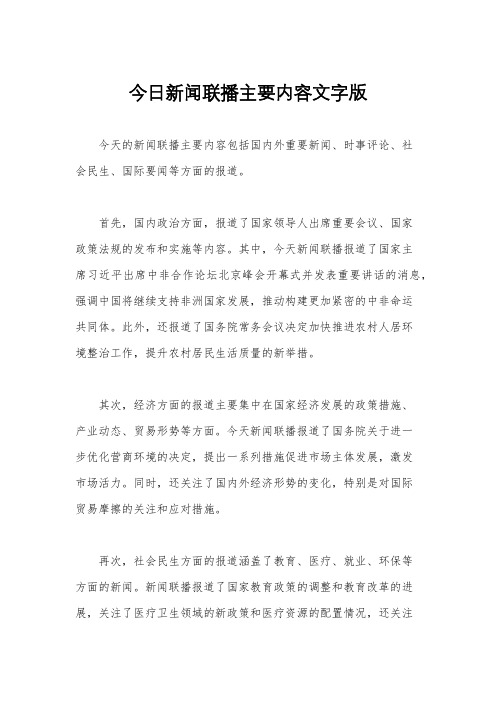 今日新闻联播主要内容文字版

今天的新闻联播主要内容包括国内外重要新闻、时事评论、社会民生、国际要闻等方面的报道。

首先，国内政治方面，报道了国家领导人出席重要会议、国家政策法规的发布和实施等内容。其中，今天新闻联播报道了国家主席习近平出席中非合作论坛北京峰会开幕式并发表重要讲话的消息，强调中国将继续支持非洲国家发展，推动构建更加紧密的中非命运共同体。此外，还报道了国务院常务会议决定加快推进农村人居环境整治工作，提升农村居民生活质量的新举措。

其次，经济方面的报道主要集中在国家经济发展的政策措施、产业动态、贸易形势等方面。今天新闻联播报道了国务院关于进一步优化营商环境的决定，提出一系列措施促进市场主体发展，激发市场活力。同时，还关注了国内外经济形势的变化，特别是对国际贸易摩擦的关注和应对措施。

再次，社会民生方面的报道涵盖了教育、医疗、就业、环保等方面的新闻。新闻联播报道了国家教育政策的调整和教育改革的进展，关注了医疗卫生领域的新政策和医疗资源的配置情况，还关注